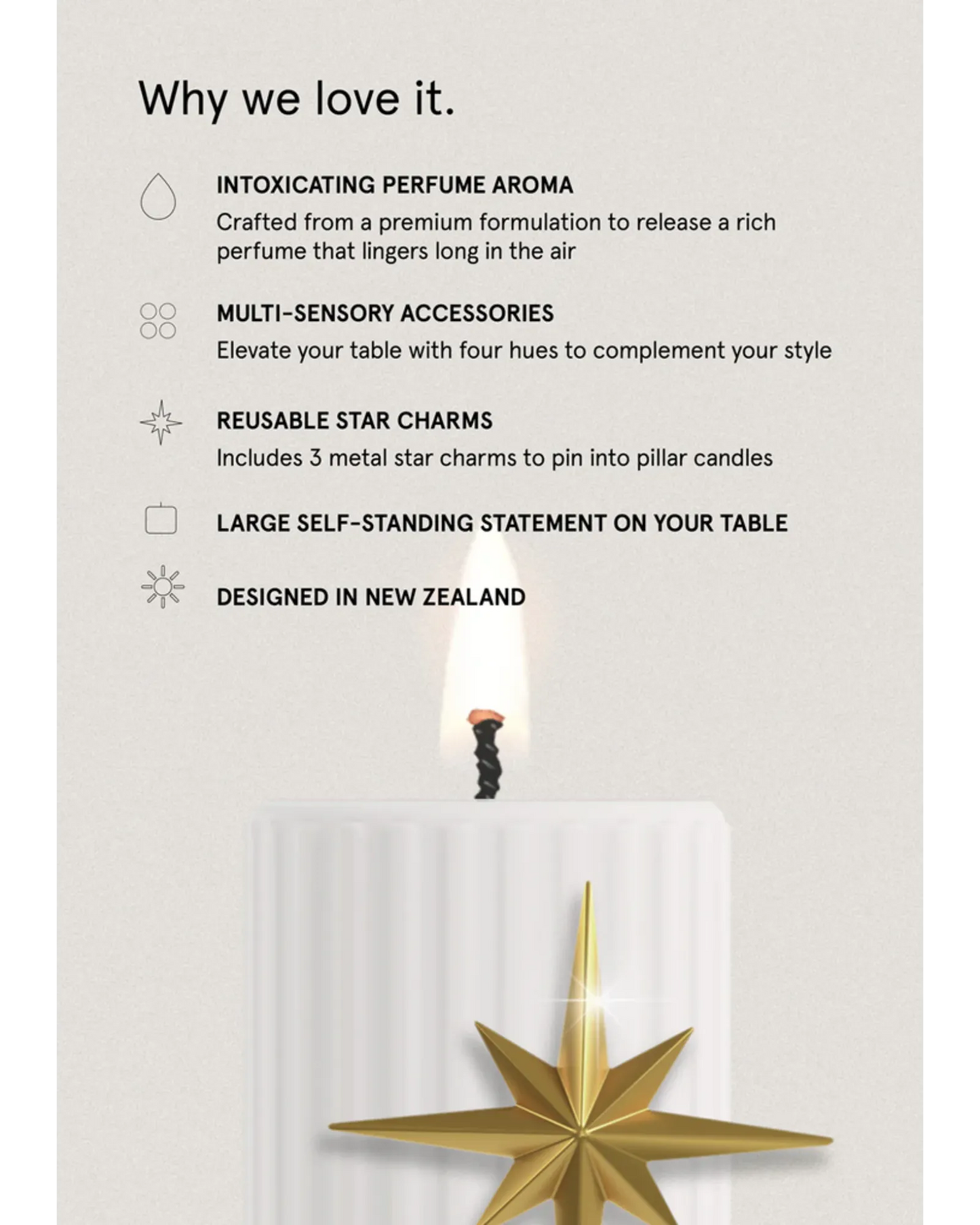 Why we love it.

INTOXICATING PERFUME AROMA

Crafted from a premium formulation to release a rich perfume that lingers long in the air

MULTI-SENSORY ACCESSORIES

Elevate your table with four hues to complement your style

REUSABLE STAR CHARMS

Includes 3 metal star charms to pin into pillar candles

LARGE SELF-STANDING STATEMENT ON YOUR TABLE

DESIGNED IN NEW ZEALAND